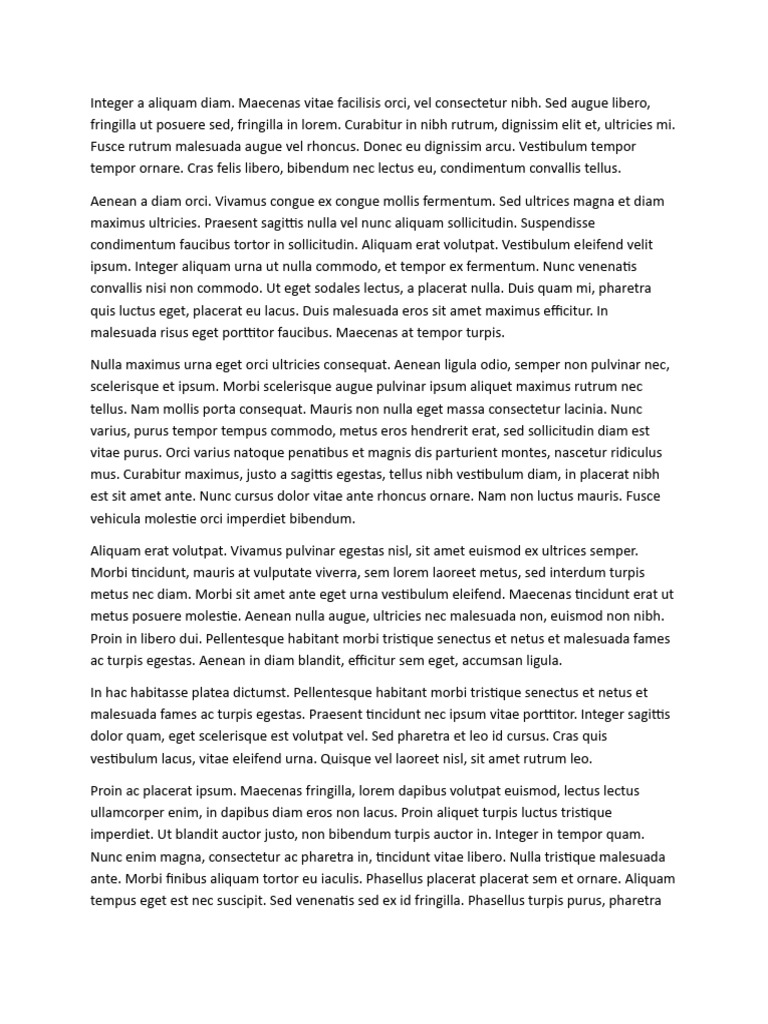 Integer a aliquam diam. Maecenas vitae facilisis orci, vel consectetur nibh. Sed augue libero, fringilla ut posuere sed, fringilla in lorem. Curabitur in nibh rutrum, dignissim elit et, ultricies mi. Fusce rutrum malesuada augue vel rhoncus. Donec eu dignissim arcu. Vestibulum tempor tempor ornare. Cras felis libero, bibendum nec lectus eu, condimentum convallis tellus.

Aenean a diam orci. Vivamus congue ex congue mollis fermentum. Sed ultrices magna et diam maximus ultricies. Praesent sagittis nulla vel nunc aliquam sollicitudin. Suspendisse condimentum faucibus tortor in sollicitudin. Aliquam erat volutpat. Vestibulum eleifend velit ipsum. Integer aliquam urna ut nulla commodo, et tempor ex fermentum. Nunc venenatis convallis nisi non commodo. Ut eget sodales lectus, a placerat nulla. Duis quam mi, pharetra quis luctus eget, placerat eu lacus. Duis malesuada eros sit amet maximus efficitur. In malesuada risus eget porttitor faucibus. Maecenas at tempor turpis.

Nulla maximus urna eget orci ultricies consequat. Aenean ligula odio, semper non pulvinar nec, scelerisque et ipsum. Morbi scelerisque augue pulvinar ipsum aliquet maximus rutrum nec tellus. Nam mollis porta consequat. Mauris non nulla eget massa consectetur lacinia. Nunc varius, purus tempor tempus commodo, metus eros hendrerit erat, sed sollicitudin diam est vitae purus. Orci varius natoque penatibus et magnis dis parturient montes, nascetur ridiculus mus. Curabitur maximus, justo a sagittis egestas, tellus nibh vestibulum diam, in placerat nibh est sit amet ante. Nunc cursus dolor vitae ante rhoncus ornare. Nam non luctus mauris. Fusce vehicula molestie orci imperdiet bibendum.

Aliquam erat volutpat. Vivamus pulvinar egestas nisl, sit amet euismod ex ultrices semper. Morbi tincidunt, mauris at vulputate viverra, sem lorem laoreet metus, sed interdum turpis metus nec diam. Morbi sit amet ante eget urna vestibulum eleifend. Maecenas tincidunt erat ut metus posuere molestie. Aenean nulla augue, ultricies nec malesuada non, euismod non nibh. Proin in libero dui. Pellentesque habitant morbi tristique senectus et netus et malesuada fames ac turpis egestas. Aenean in diam blandit, efficitur sem eget, accumsan ligula.

In hac habitasse platea dictumst. Pellentesque habitant morbi tristique senectus et netus et malesuada fames ac turpis egestas. Praesent tincidunt nec ipsum vitae porttitor. Integer sagittis dolor quam, eget scelerisque est volutpat vel. Sed pharetra et leo id cursus. Cras quis vestibulum lacus, vitae eleifend urna. Quisque vel laoreet nisl, sit amet rutrum leo.

Proin ac placerat ipsum. Maecenas fringilla, lorem dapibus volutpat euismod, lectus lectus ullamcorper enim, in dapibus diam eros non lacus. Proin aliquet turpis luctus tristique imperdiet. Ut blandit auctor justo, non bibendum turpis auctor in. Integer in tempor quam. Nunc enim magna, consectetur ac pharetra in, tincidunt vitae libero. Nulla tristique malesuada ante. Morbi finibus aliquam tortor eu iaculis. Phasellus placerat placerat sem et ornare. Aliquam tempus eget est nec suscipit. Sed venenatis sed ex id fringilla. Phasellus turpis purus, pharetra